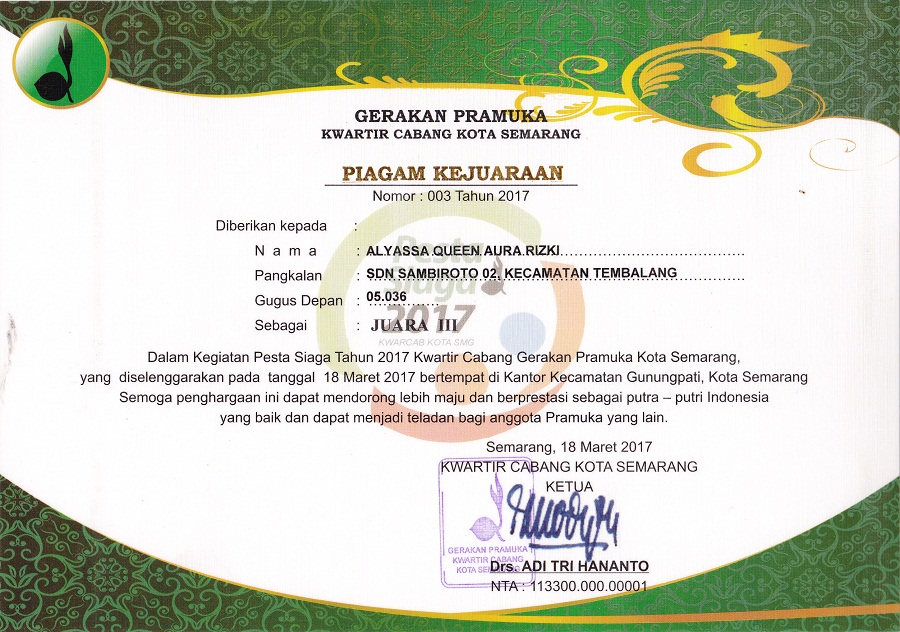 GERAKAN PRAMUKA
KWARTIR CABANG KOTA SEMARANG

PIAGAM KEJUARAAN
Nomor : 003 Tahun 2017

Diberikan kepada :
N a m a : ALYASSA QUEEN AURA RIZKI
Pangkalan : SDN SAMBIROTO 02, KECAMATAN TEMBALANG
Gugus Depan : 05.036
Sebagai : JUARA III

Pesta Siaga 2017
KWARCAB KOTA SMG

Dalam Kegiatan Pesta Siaga Tahun 2017 Kwartir Cabang Gerakan Pramuka Kota Semarang, yang diselenggarakan pada tanggal 18 Maret 2017 bertempat di Kantor Kecamatan Gunungpati, Kota Semarang Semoga penghargaan ini dapat mendorong lebih maju dan berprestasi sebagai putra – putri Indonesia yang baik dan dapat menjadi teladan bagi anggota Pramuka yang lain.

Semarang, 18 Maret 2017
KWARTIR CABANG KOTA SEMARANG
KETUA

GERAKAN PRAMUKA
KWARTIR CABANG
KOTA SEMARANG

Drs. ADI TRI HANANTO
NTA : 113300.000.00001